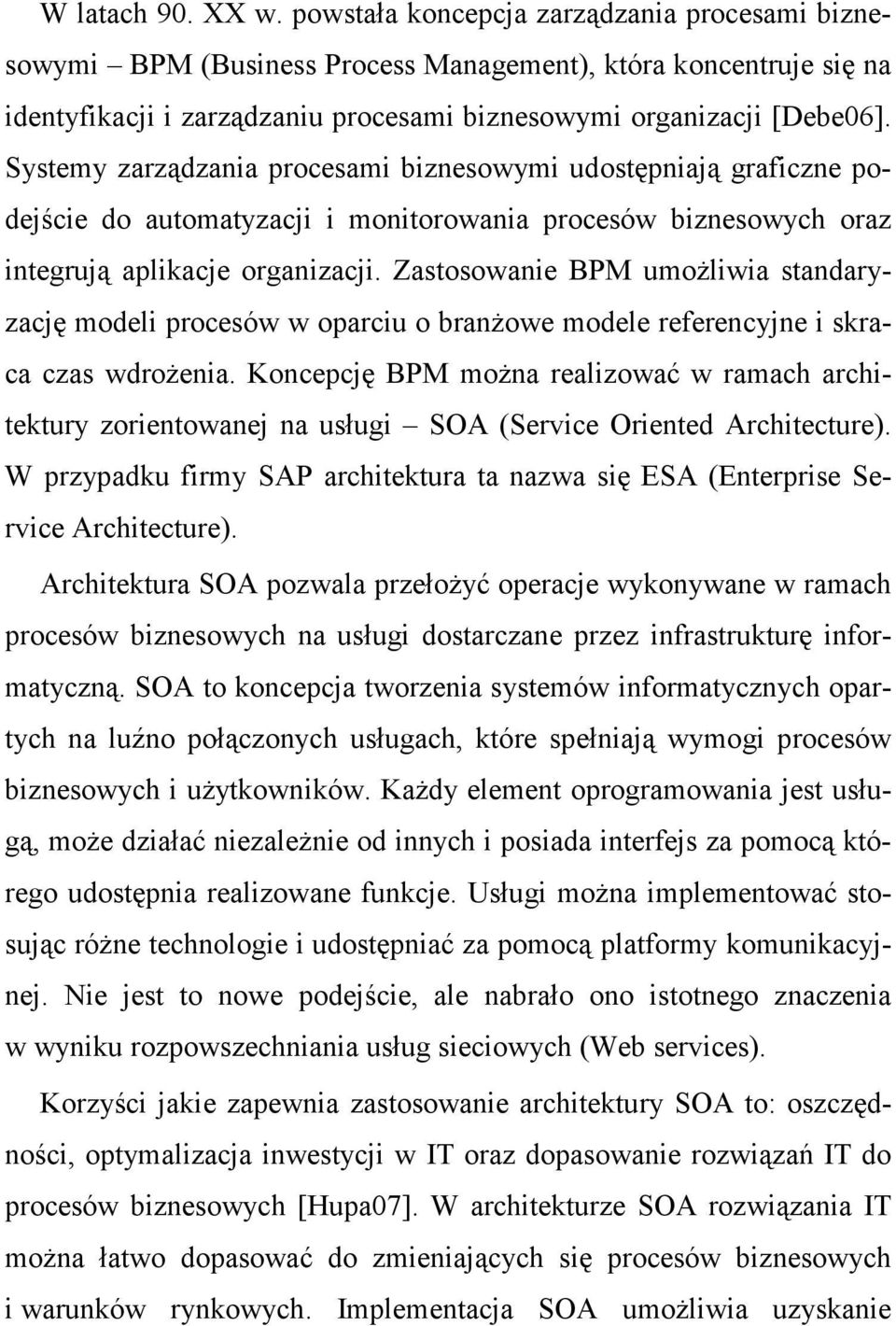 W latach 90. XX w. powstała koncepcja zarządzania procesami biznesowymi – BPM (Business Process Management), która koncentruje się na identyfikacji i zarządzaniu procesami biznesowymi organizacji [Debe06]. Systemy zarządzania procesami biznesowymi udostępniają graficzne podejście do automatyzacji i monitorowania procesów biznesowych oraz integrują aplikacje organizacji. Zastosowanie BPM umożliwia standaryzację modeli procesów w oparciu o branżowe modele referencyjne i skraca czas wdrożenia. Koncepcję BPM można realizować w ramach architektury zorientowanej na usługi – SOA (Service Oriented Architecture). W przypadku firmy SAP architektura ta nazwa się ESA (Enterprise Service Architecture).

Architektura SOA pozwala przełożyć operacje wykonywane w ramach procesów biznesowych na usługi dostarczane przez infrastrukturę informatyczną. SOA to koncepcja tworzenia systemów informatycznych opartych na luźno połączonych usługach, które spełniają wymogi procesów biznesowych i użytkowników. Każdy element oprogramowania jest usługą, może działać niezależnie od innych i posiada interfejs za pomocą którego udostępnia realizowane funkcje. Usługi można implementować stosując różne technologie i udostępniać za pomocą platformy komunikacyjnej. Nie jest to nowe podejście, ale nabrało ono istotnego znaczenia w wyniku rozpowszechniania usług sieciowych (Web services).

Korzyści jakie zapewnia zastosowanie architektury SOA to: oszczędności, optymalizacja inwestycji w IT oraz dopasowanie rozwiązań IT do procesów biznesowych [Hupa07]. W architekturze SOA rozwiązania IT można łatwo dopasować do zmieniających się procesów biznesowych i warunków rynkowych. Implementacja SOA umożliwia uzyskanie